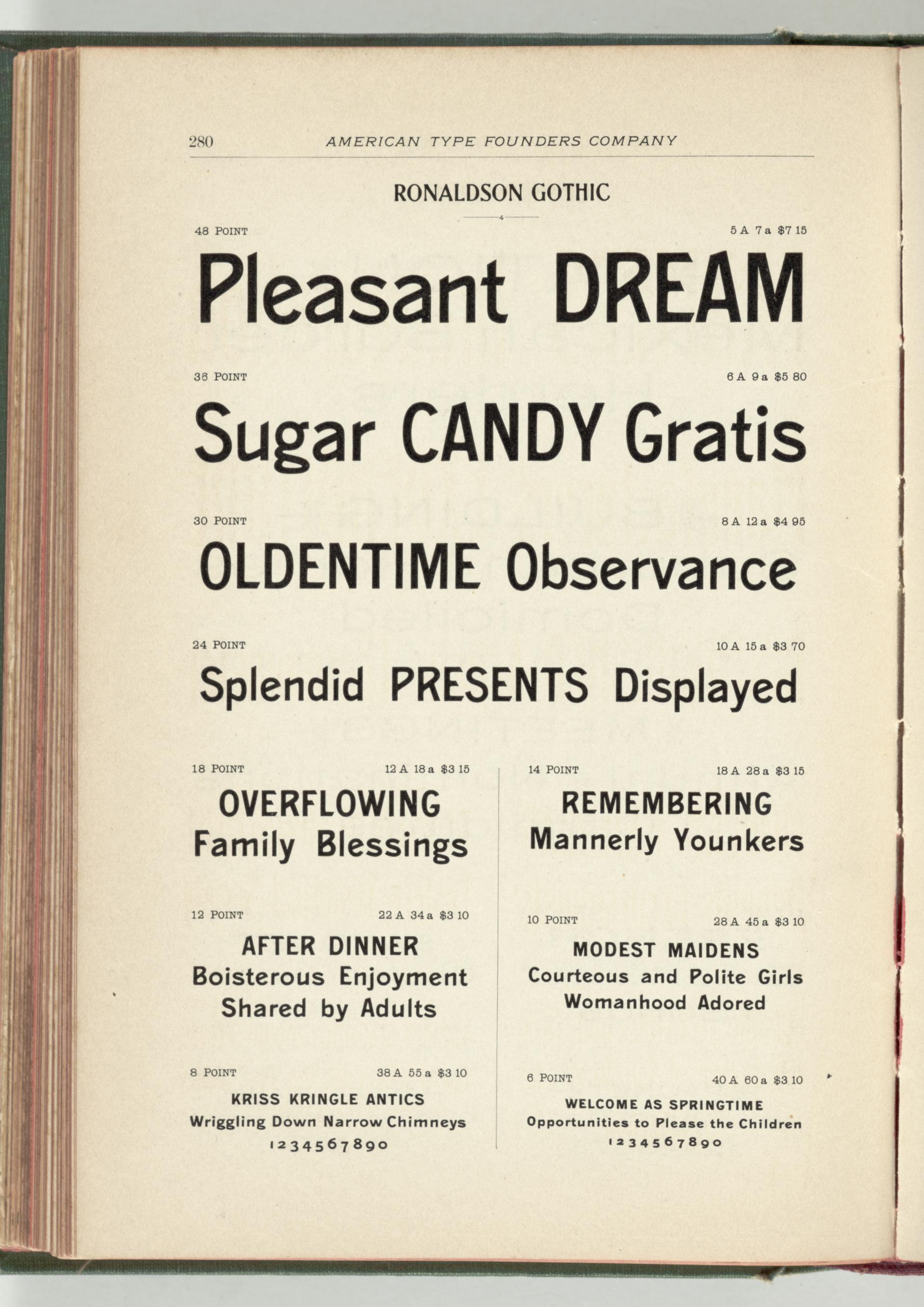 280 AMERICAN TYPE FOUNDERS COMPANY

RONALDSON GOTHIC

48 POINT 5 A 7 a $7 15

Pleasant DREAM

36 POINT 6 A 9 a $5 80

Sugar CANDY Gratis

30 POINT 8 A 12 a $4 95

OLDENTIME Observance

24 POINT 10 A 15 a $3 70

Splendid PRESENTS Displayed

18 POINT 12 A 18 a $3 15

OVERFLOWING
Family Blessings

12 POINT 22 A 34 a $3 10

AFTER DINNER
Boisterous Enjoyment
Shared by Adults

8 POINT 38 A 55 a $3 10

KRISS KRINGLE ANTICS
Wriggling Down Narrow Chimneys
1234567890

14 POINT 18 A 28 a $3 15

REMEMBERING
Mannerly Younkers

10 POINT 28 A 45 a $3 10

MODEST MAIDENS
Courteous and Polite Girls
Womanhood Adored

6 POINT 40 A 60 a $3 10

WELCOME AS SPRINGTIME
Opportunities to Please the Children
1234567890